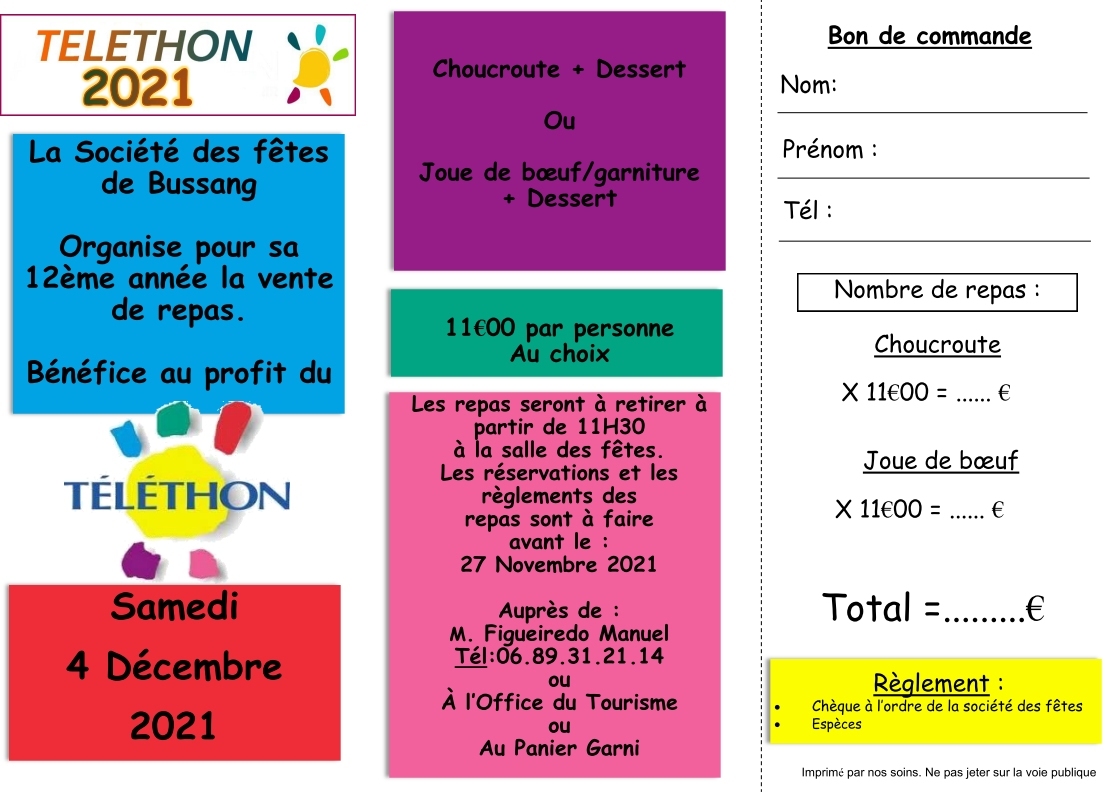 TELETHON 2021

La Société des fêtes de Bussang

Organise pour sa 12ème année la vente de repas.

Bénéfice au profit du

TÉLÉTHON

Samedi

4 Décembre

2021

Choucroute + Dessert

Ou

Joue de bœuf/garniture + Dessert

11€00 par personne
Au choix

Les repas seront à retirer à partir de 11H30 à la salle des fêtes.
Les réservations et les règlements des repas sont à faire avant le :
27 Novembre 2021

Auprès de :
M. Figueiredo Manuel
Tél:06.89.31.21.14
ou
À l'Office du Tourisme
ou
Au Panier Garni

Bon de commande

Nom:

Prénom :

Tél :

Nombre de repas :

Choucroute

X 11€00 = ...... €

Joue de bœuf

X 11€00 = ...... €

Total =.........€

Règlement :
• Chèque à l'ordre de la société des fêtes
• Espèces

Imprimé par nos soins. Ne pas jeter sur la voie publique